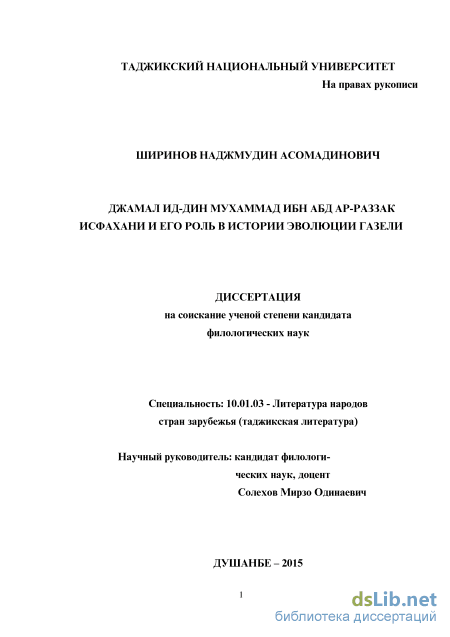 ТАДЖИКСКИЙ НАЦИОНАЛЬНЫЙ УНИВЕРСИТЕТ

На правах рукописи

ШИРИНОВ НАДЖМУДИН АСОМАДИНОВИЧ

ДЖАМАЛ ИД-ДИН МУХАММАД ИБН АБД АР-РАЗЗАК ИСФАХАНИ И ЕГО РОЛЬ В ИСТОРИИ ЭВОЛЮЦИИ ГАЗЕЛИ

ДИССЕРТАЦИЯ
на соискание ученой степени кандидата филологических наук

Специальность: 10.01.03 - Литература народов стран зарубежья (таджикская литература)

Научный руководитель: кандидат филологических наук, доцент
Солехов Мирзо Одинаевич

ДУШАНБЕ – 2015

1

dsLib.net
библиотека диссертаций